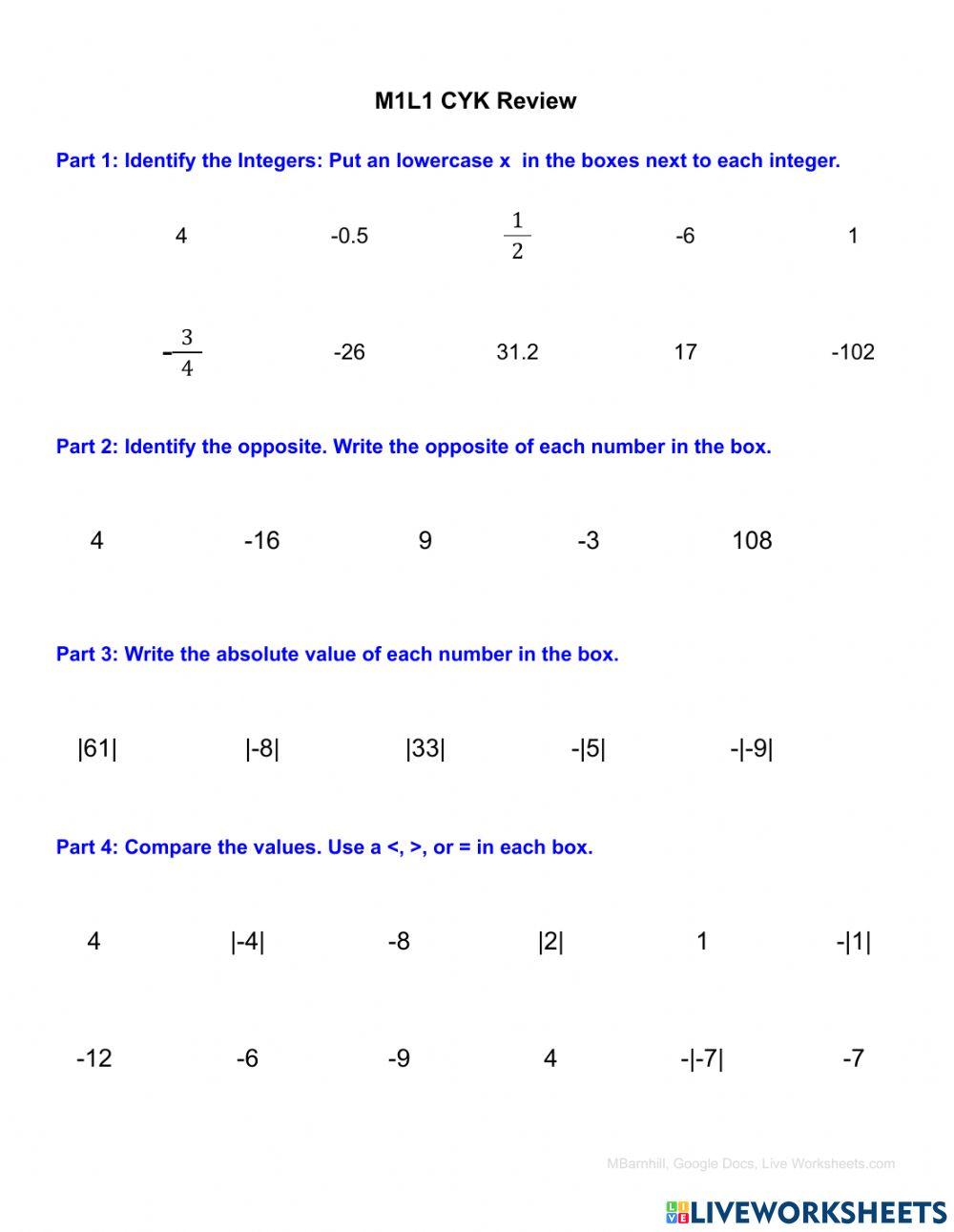 M1L1 CYK Review

Part 1: Identify the Integers: Put an lowercase x in the boxes next to each integer.

4 -0.5 $\frac{1}{2}$ -6 1

$-\frac{3}{4}$ -26 31.2 17 -102

Part 2: Identify the opposite. Write the opposite of each number in the box.

4 -16 9 -3 108

Part 3: Write the absolute value of each number in the box.

|61| |-8| |33| -|5| -|-9|

Part 4: Compare the values. Use a <, >, or = in each box.

4 |-4| -8 |2| 1 -|1|

-12 -6 -9 4 -|-7| -7

MBarnhill, Google Docs, Live Worksheets.com

LIVEWORKSHEETS